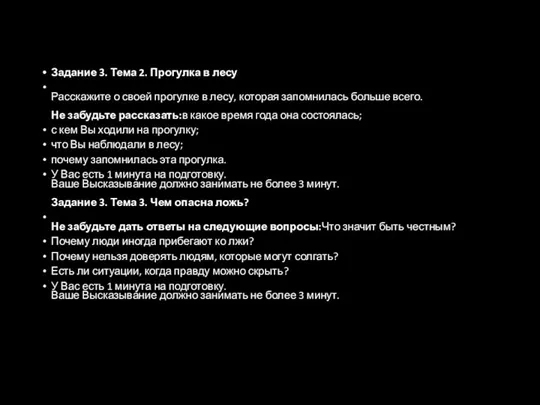 • Задание 3. Тема 2. Прогулка в лесу

•

Расскажите о своей прогулке в лесу, которая запомнилась больше всего.

Не забудьте рассказать:в какое время года она состоялась;

• с кем Вы ходили на прогулку;

• что Вы наблюдали в лесу;

• почему запомнилась эта прогулка.

• У Вас есть 1 минута на подготовку. Ваше Высказывание должно занимать не более 3 минут.

Задание 3. Тема 3. Чем опасна ложь?

•

Не забудьте дать ответы на следующие вопросы:Что значит быть честным?

• Почему люди иногда прибегают ко лжи?

• Почему нельзя доверять людям, которые могут солгать?

• Есть ли ситуации, когда правду можно скрыть?

• У Вас есть 1 минута на подготовку. Ваше Высказывание должно занимать не более 3 минут.